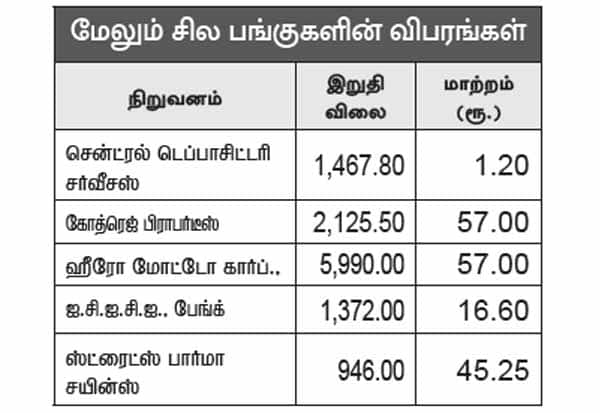 மேலும் சில பங்குகளின் விபரங்கள்

| நிறுவனம் | இறுதி விலை | மாற்றம் (ரூ.) |
|---|---|---|
| சென்ட்ரல் டெப்பாசிட்டரி சர்வீசஸ் | 1,467.80 | 1.20 |
| கோத்ரெஜ் பிராபர்டீஸ் | 2,125.50 | 57.00 |
| ஹீரோ மோட்டோ கார்ப்., | 5,990.00 | 57.00 |
| ஐ.சி.ஐ.சி.ஐ., பேங்க் | 1,372.00 | 16.60 |
| ஸ்ட்ரைட்ஸ் பார்மா சயின்ஸ் | 946.00 | 45.25 |